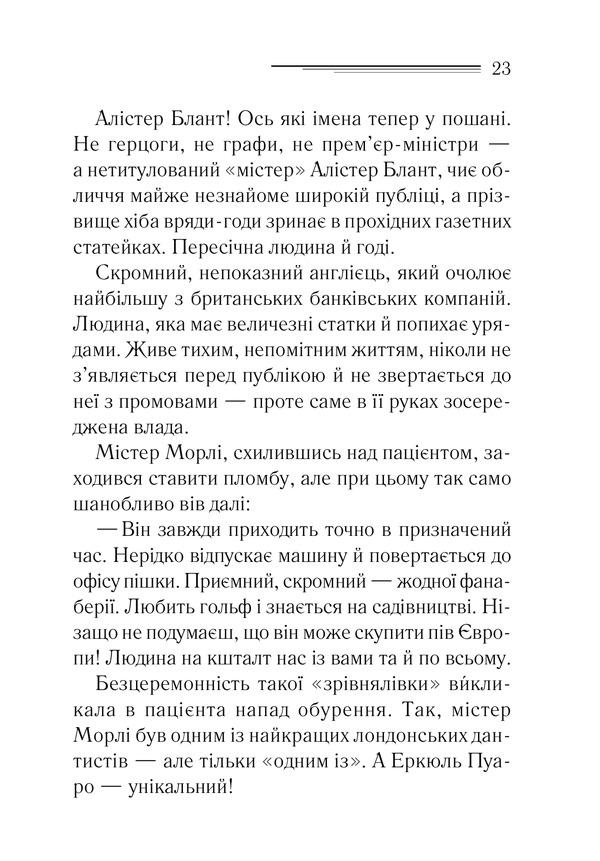 23

Алістер Блант! Ось які імена тепер у пошані. Не герцоги, не графи, не прем'єр-міністри — а нетитулований «містер» Алістер Блант, чиє обличчя майже незнайоме широкій публіці, а прізвище хіба вряди-годи зринає в прохідних газетних статейках. Пересічна людина й годі.

Скромний, непоказний англієць, який очолює найбільшу з британських банківських компаній. Людина, яка має величезні статки й попихає урядами. Живе тихим, непомітним життям, ніколи не з'являється перед публікою й не звертається до неї з промовами — проте саме в її руках зосереджена влада.

Містер Морлі, схилившись над пацієнтом, заходився ставити пломбу, але при цьому так само шанобливо вів далі:

— Він завжди приходить точно в призначений час. Нерідко відпускає машину й повертається до офісу пішки. Приємний, скромний — жодної фанаберії. Любить гольф і знається на садівництві. Нізащо не подумаєш, що він може скупити пів Європи! Людина на кшталт нас із вами та й по всьому.

Безцеремонність такої «зрівнялівки» ви́кликала в пацієнта напад обурення. Так, містер Морлі був одним із найкращих лондонських дантистів — але тільки «одним із». А Еркюль Пуаро — унікальний!